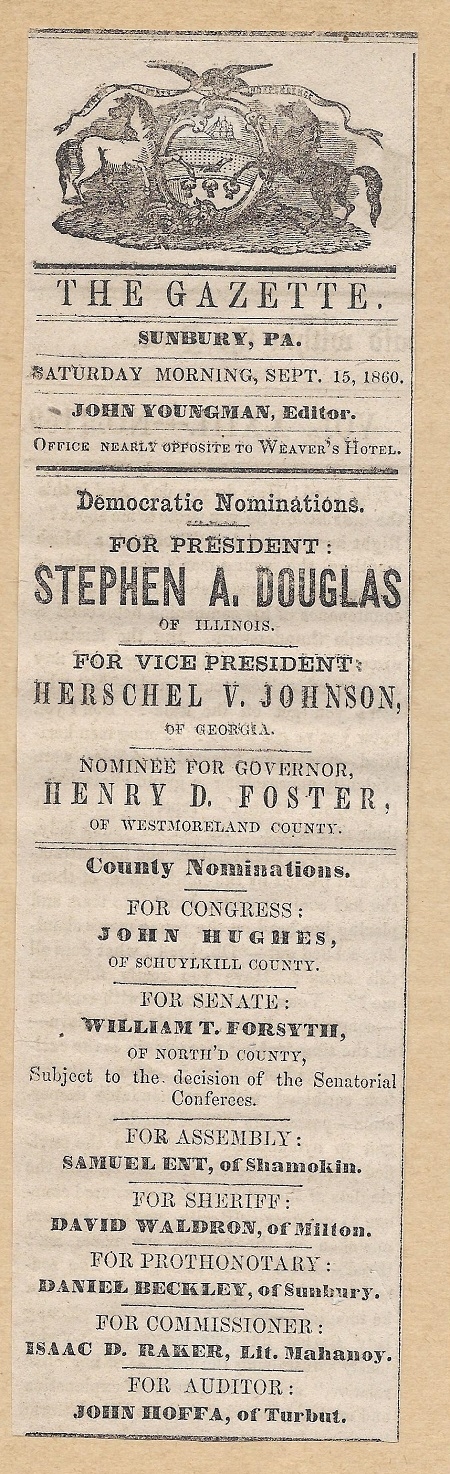 THE GAZETTE.

SUNBURY, PA.

SATURDAY MORNING, SEPT. 15, 1860.

JOHN YOUNGMAN, Editor.

OFFICE NEARLY OPPOSITE TO WEAVER'S HOTEL.

Democratic Nominations.

FOR PRESIDENT:

STEPHEN A. DOUGLAS

OF ILLINOIS.

FOR VICE PRESIDENT:

HERSCHEL V. JOHNSON,

OF GEORGIA.

NOMINEE FOR GOVERNOR,

HENRY D. FOSTER,

OF WESTMORELAND COUNTY.

County Nominations.

FOR CONGRESS:

JOHN HUGHES,

OF SCHUYLKILL COUNTY.

FOR SENATE:

WILLIAM T. FORSYTH,

OF NORTH'D COUNTY,

Subject to the decision of the Senatorial Conferees.

FOR ASSEMBLY:

SAMUEL ENT, of Shamokin.

FOR SHERIFF:

DAVID WALDRON, of Milton.

FOR PROTHONOTARY:

DANIEL BECKLEY, of Sunbury.

FOR COMMISSIONER:

ISAAC D. RAKER, Lit. Mahanoy.

FOR AUDITOR:

JOHN HOFFA, of Turbut.